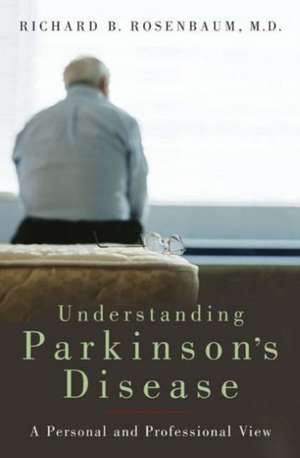 RICHARD B. ROSENBAUM, M.D.

Understanding Parkinson's Disease

A Personal and Professional View